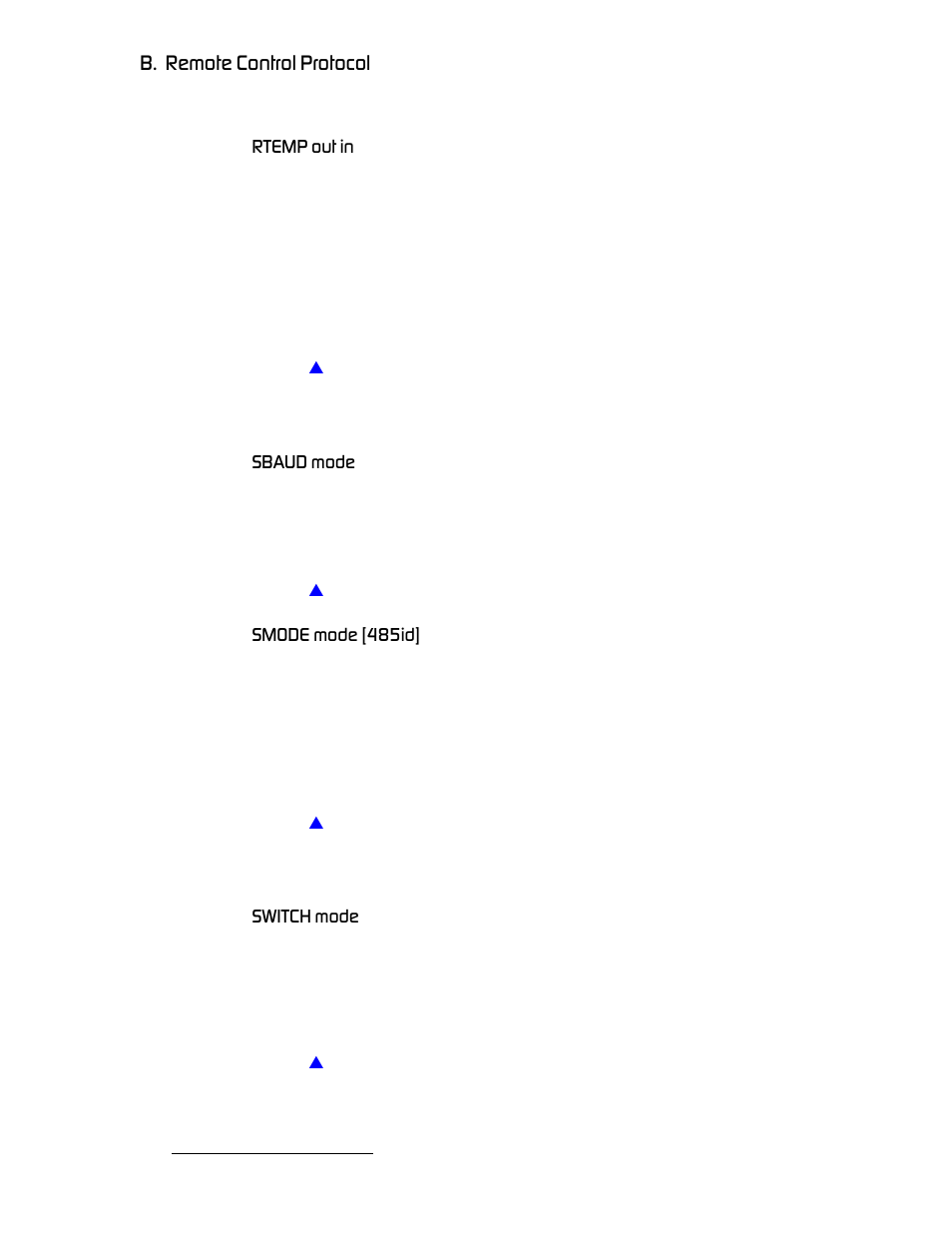 B. Remote Control Protocol

RTEMP out in

SBAUD mode

SMODE mode [485id]

SWITCH mode